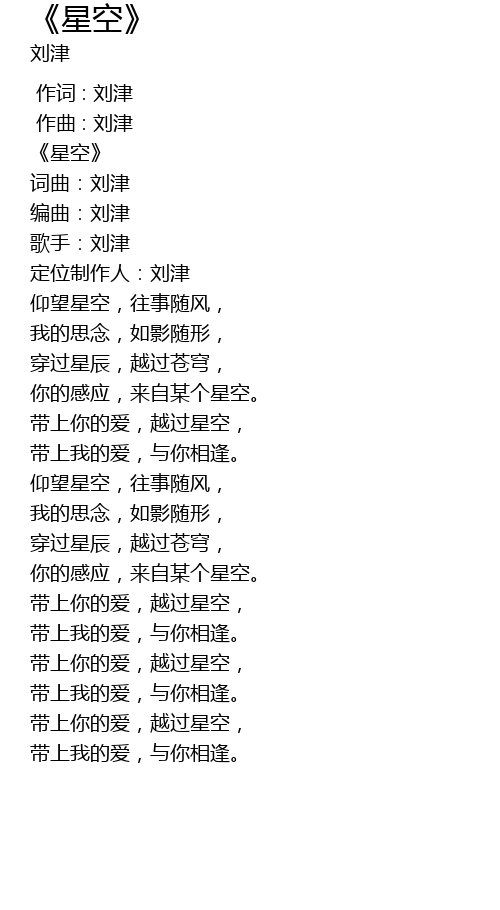 《星空》
刘津

作词：刘津
作曲：刘津
《星空》
词曲：刘津
编曲：刘津
歌手：刘津
定位制作人：刘津
仰望星空，往事随风，
我的思念，如影随形，
穿过星辰，越过苍穹，
你的感应，来自某个星空。
带上你的爱，越过星空，
带上我的爱，与你相逢。
仰望星空，往事随风，
我的思念，如影随形，
穿过星辰，越过苍穹，
你的感应，来自某个星空。
带上你的爱，越过星空，
带上我的爱，与你相逢。
带上你的爱，越过星空，
带上我的爱，与你相逢。
带上你的爱，越过星空，
带上我的爱，与你相逢。